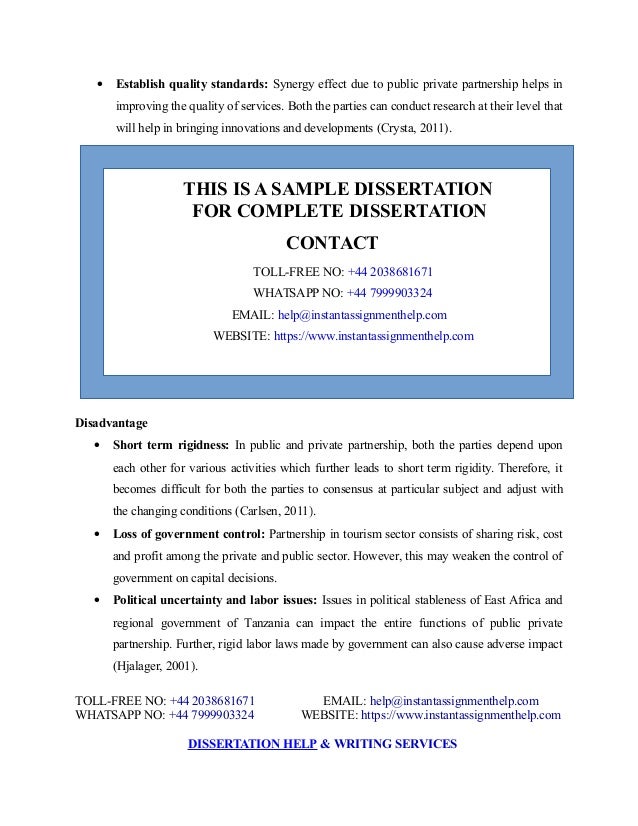 • **Establish quality standards:** Synergy effect due to public private partnership helps in improving the quality of services. Both the parties can conduct research at their level that will help in bringing innovations and developments (Crysta, 2011).

THIS IS A SAMPLE DISSERTATION FOR COMPLETE DISSERTATION CONTACT

TOLL-FREE NO: +44 2038681671
WHATSAPP NO: +44 7999903324
EMAIL: help@instantassignmenthelp.com
WEBSITE: https://www.instantassignmenthelp.com

**Disadvantage**

• **Short term rigidness:** In public and private partnership, both the parties depend upon each other for various activities which further leads to short term rigidity. Therefore, it becomes difficult for both the parties to consensus at particular subject and adjust with the changing conditions (Carlsen, 2011).

• **Loss of government control:** Partnership in tourism sector consists of sharing risk, cost and profit among the private and public sector. However, this may weaken the control of government on capital decisions.

• **Political uncertainty and labor issues:** Issues in political stableness of East Africa and regional government of Tanzania can impact the entire functions of public private partnership. Further, rigid labor laws made by government can also cause adverse impact (Hjalager, 2001).

TOLL-FREE NO: +44 2038681671
WHATSAPP NO: +44 7999903324
EMAIL: help@instantassignmenthelp.com
WEBSITE: https://www.instantassignmenthelp.com

DISSERTATION HELP & WRITING SERVICES